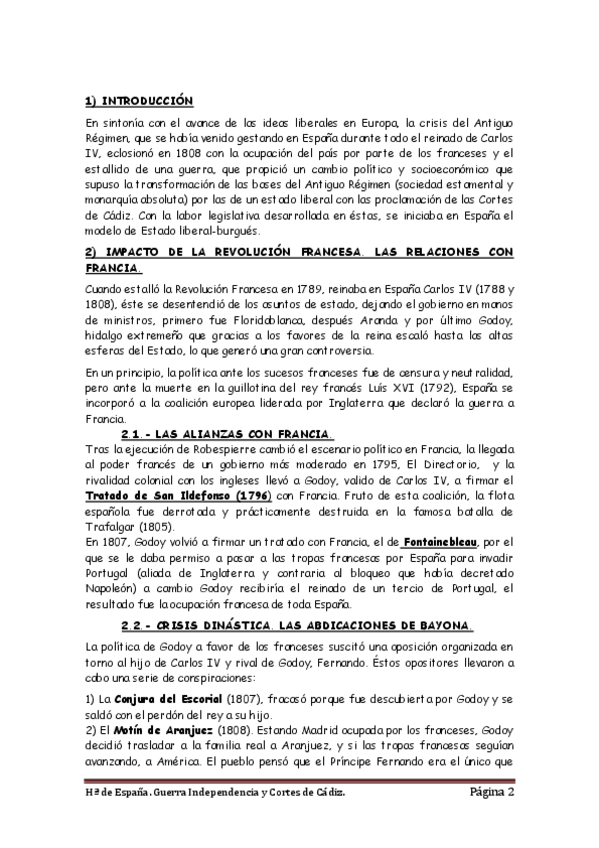 1) INTRODUCCIÓN

En sintonía con el avance de las ideas liberales en Europa, la crisis del Antiguo Régimen, que se había venido gestando en España durante todo el reinado de Carlos IV, eclosionó en 1808 con la ocupación del país por parte de los franceses y el estallido de una guerra, que propició un cambio político y socioeconómico que supuso la transformación de las bases del Antiguo Régimen (sociedad estamental y monarquía absoluta) por las de un estado liberal con las proclamación de las Cortes de Cádiz. Con la labor legislativa desarrollada en éstas, se iniciaba en España el modelo de Estado liberal-burgués.

2) IMPACTO DE LA REVOLUCIÓN FRANCESA. LAS RELACIONES CON FRANCIA.

Cuando estalló la Revolución Francesa en 1789, reinaba en España Carlos IV (1788 y 1808), éste se desentendió de los asuntos de estado, dejando el gobierno en manos de ministros, primero fue Floridablanca, después Aranda y por último Godoy, hidalgo extremeño que gracias a los favores de la reina escaló hasta las altas esferas del Estado, lo que generó una gran controversia.

En un principio, la política ante los sucesos franceses fue de censura y neutralidad, pero ante la muerte en la guillotina del rey francés Luís XVI (1792), España se incorporó a la coalición europea liderada por Inglaterra que declaró la guerra a Francia.

2.1.- LAS ALIANZAS CON FRANCIA.

Tras la ejecución de Robespierre cambió el escenario político en Francia, la llegada al poder francés de un gobierno más moderado en 1795, El Directorio, y la rivalidad colonial con los ingleses llevó a Godoy, valido de Carlos IV, a firmar el Tratado de San Ildefonso (1796) con Francia. Fruto de esta coalición, la flota española fue derrotada y prácticamente destruida en la famosa batalla de Trafalgar (1805).
En 1807, Godoy volvió a firmar un tratado con Francia, el de Fontainebleau, por el que se le daba permiso a pasar a las tropas francesas por España para invadir Portugal (aliada de Inglaterra y contraria al bloqueo que había decretado Napoleón) a cambio Godoy recibiría el reinado de un tercio de Portugal, el resultado fue la ocupación francesa de toda España.

2.2.- CRISIS DINÁSTICA. LAS ABDICACIONES DE BAYONA.

La política de Godoy a favor de los franceses suscitó una oposición organizada en torno al hijo de Carlos IV y rival de Godoy, Fernando. Éstos opositores llevaron a cabo una serie de conspiraciones:

1) La Conjura del Escorial (1807), fracasó porque fue descubierta por Godoy y se saldó con el perdón del rey a su hijo.
2) El Motín de Aranjuez (1808). Estando Madrid ocupada por los franceses, Godoy decidió trasladar a la familia real a Aranjuez, y si las tropas francesas seguían avanzando, a América. El pueblo pensó que el Príncipe Fernando era el único que

Hª de España. Guerra Independencia y Cortes de Cádiz. Página 2